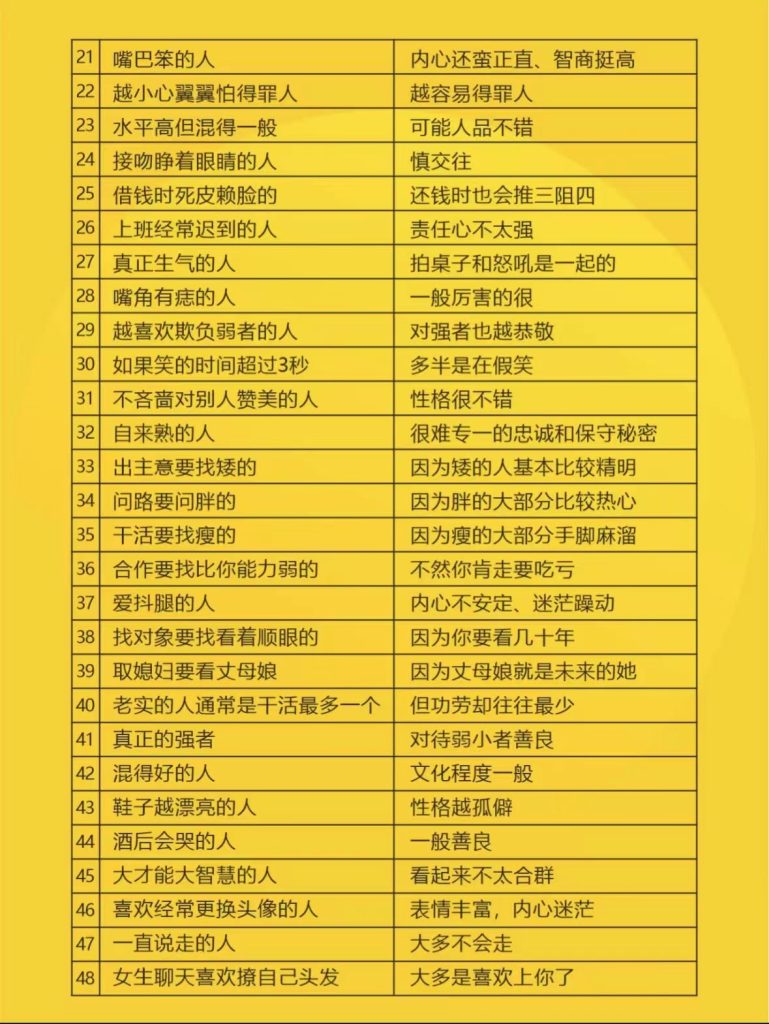 | 21 | 嘴巴笨的人 | 内心还蛮正直、智商挺高 |
|---|---|---|
| 22 | 越小心翼翼怕得罪人 | 越容易得罪人 |
| 23 | 水平高但混得一般 | 可能人品不错 |
| 24 | 接吻睁着眼睛的人 | 慎交往 |
| 25 | 借钱时死皮赖脸的 | 还钱时也会推三阻四 |
| 26 | 上班经常迟到的人 | 责任心不太强 |
| 27 | 真正生气的人 | 拍桌子和怒吼是一起的 |
| 28 | 嘴角有痣的人 | 一般厉害的很 |
| 29 | 越喜欢欺负弱者的人 | 对强者也越恭敬 |
| 30 | 如果笑的时间超过3秒 | 多半是在假笑 |
| 31 | 不吝啬对别人赞美的人 | 性格很不错 |
| 32 | 自来熟的人 | 很难专一的忠诚和保守秘密 |
| 33 | 出主意要找矮的 | 因为矮的人基本比较精明 |
| 34 | 问路要问胖的 | 因为胖的大部分比较热心 |
| 35 | 干活要找瘦的 | 因为瘦的大部分手脚麻溜 |
| 36 | 合作要找比你能力弱的 | 不然你肯走要吃亏 |
| 37 | 爱抖腿的人 | 内心不安定、迷茫躁动 |
| 38 | 找对象要找看着顺眼的 | 因为你要看几十年 |
| 39 | 取媳妇要看丈母娘 | 因为丈母娘就是未来的她 |
| 40 | 老实的人通常是干活最多一个 | 但功劳却往往最少 |
| 41 | 真正的强者 | 对待弱小者善良 |
| 42 | 混得好的人 | 文化程度一般 |
| 43 | 鞋子越漂亮的人 | 性格越孤僻 |
| 44 | 酒后会哭的人 | 一般善良 |
| 45 | 大才能大智慧的人 | 看起来不太合群 |
| 46 | 喜欢经常更换头像的人 | 表情丰富，内心迷茫 |
| 47 | 一直说走的人 | 大多不会走 |
| 48 | 女生聊天喜欢撩自己头发 | 大多是喜欢上你了 |